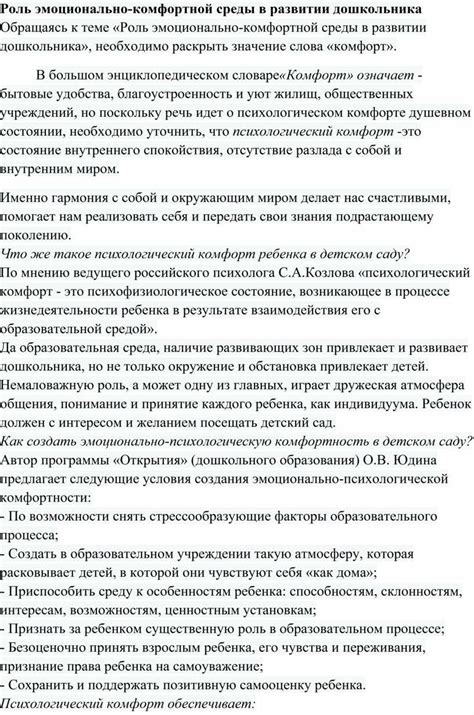 Роль эмоционально-комфортной среды в развитии дошкольника
Обращаясь к теме «Роль эмоционально-комфортной среды в развитии дошкольника», необходимо раскрыть значение слова «комфорт».

В большом энциклопедическом словаре«Комфорт» означает - бытовые удобства, благоустроенность и уют жилищ, общественных учреждений, но поскольку речь идет о психологическом комфорте душевном состоянии, необходимо уточнить, что психологический комфорт -это состояние внутреннего спокойствия, отсутствие разлада с собой и внутренним миром.

Именно гармония с собой и окружающим миром делает нас счастливыми, помогает нам реализовать себя и передать свои знания подрастающему поколению.
Что же такое психологический комфорт ребенка в детском саду?
По мнению ведущего российского психолога С.А.Козлова «психологический комфорт - это психофизиологическое состояние, возникающее в процессе жизнедеятельности ребенка в результате взаимодействия его с образовательной средой».
Да образовательная среда, наличие развивающих зон привлекает и развивает дошкольника, но не только окружение и обстановка привлекает детей. Немаловажную роль, а может одну из главных, играет дружеская атмосфера общения, понимание и принятие каждого ребенка, как индивидуума. Ребенок должен с интересом и желанием посещать детский сад.
Как создать эмоционально-психологическую комфортность в детском саду?
Автор программы «Открытия» (дошкольного образования) О.В. Юдина предлагает следующие условия создания эмоционально-психологической комфортности:
- По возможности снять стрессообразующие факторы образовательного процесса;
- Создать в образовательном учреждении такую атмосферу, которая расковывает детей, в которой они чувствуют себя «как дома»;
- Приспособить среду к особенностям ребенка: способностям, склонностям, интересам, возможностям, ценностным установкам;
- Признать за ребенком существенную роль в образовательном процессе;
- Безоценочно принять взрослым ребенка, его чувства и переживания, признание права ребенка на самоуважение;
- Сохранить и поддержать позитивную самооценку ребенка.
Психологический комфорт обеспечивает: